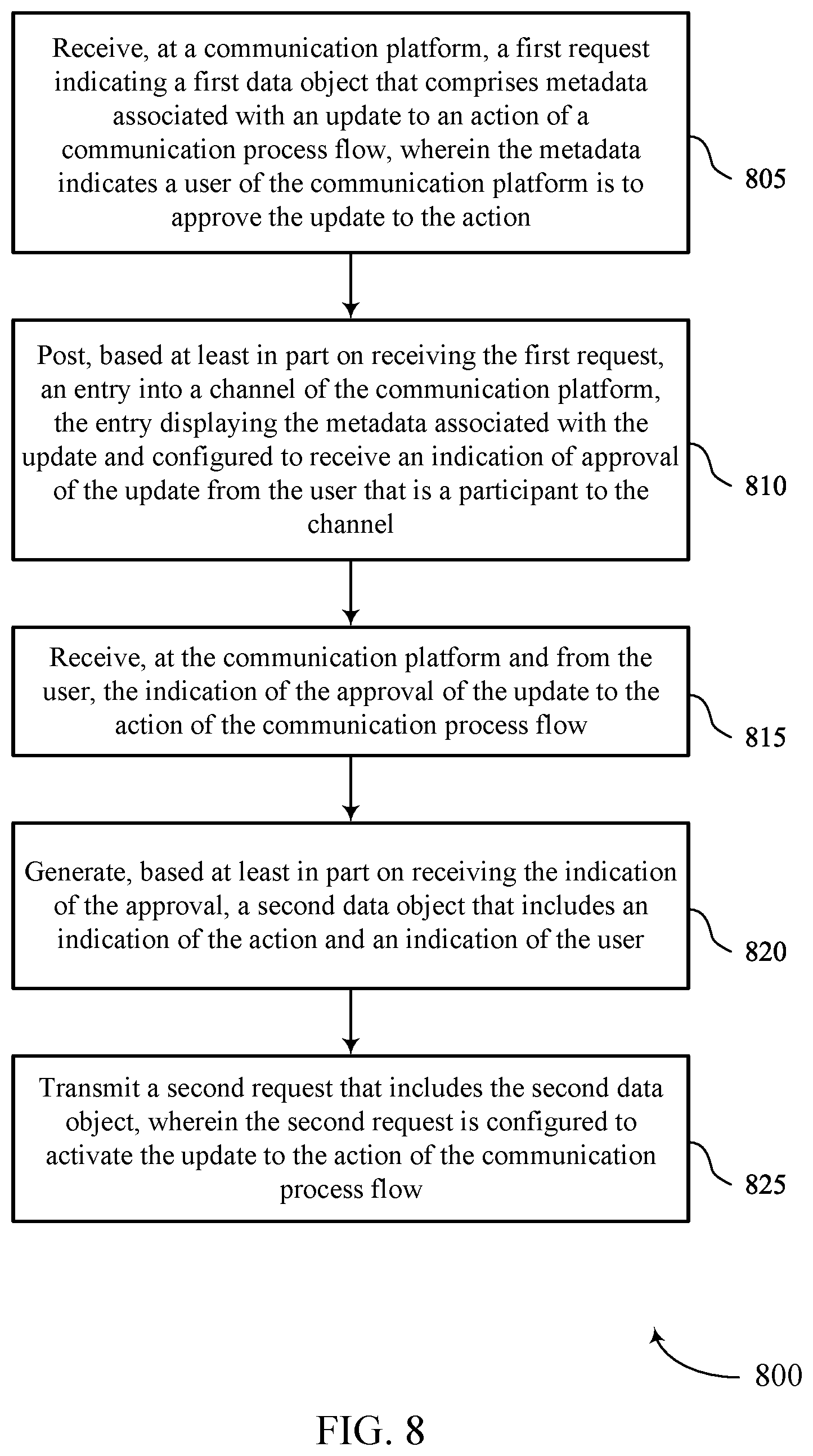 Receive, at a communication platform, a first request indicating a first data object that comprises metadata associated with an update to an action of a communication process flow, wherein the metadata indicates a user of the communication platform is to approve the update to the action

805

Post, based at least in part on receiving the first request, an entry into a channel of the communication platform, the entry displaying the metadata associated with the update and configured to receive an indication of approval of the update from the user that is a participant to the channel

810

Receive, at the communication platform and from the user, the indication of the approval of the update to the action of the communication process flow

815

Generate, based at least in part on receiving the indication of the approval, a second data object that includes an indication of the action and an indication of the user

820

Transmit a second request that includes the second data object, wherein the second request is configured to activate the update to the action of the communication process flow

825

800

FIG. 8